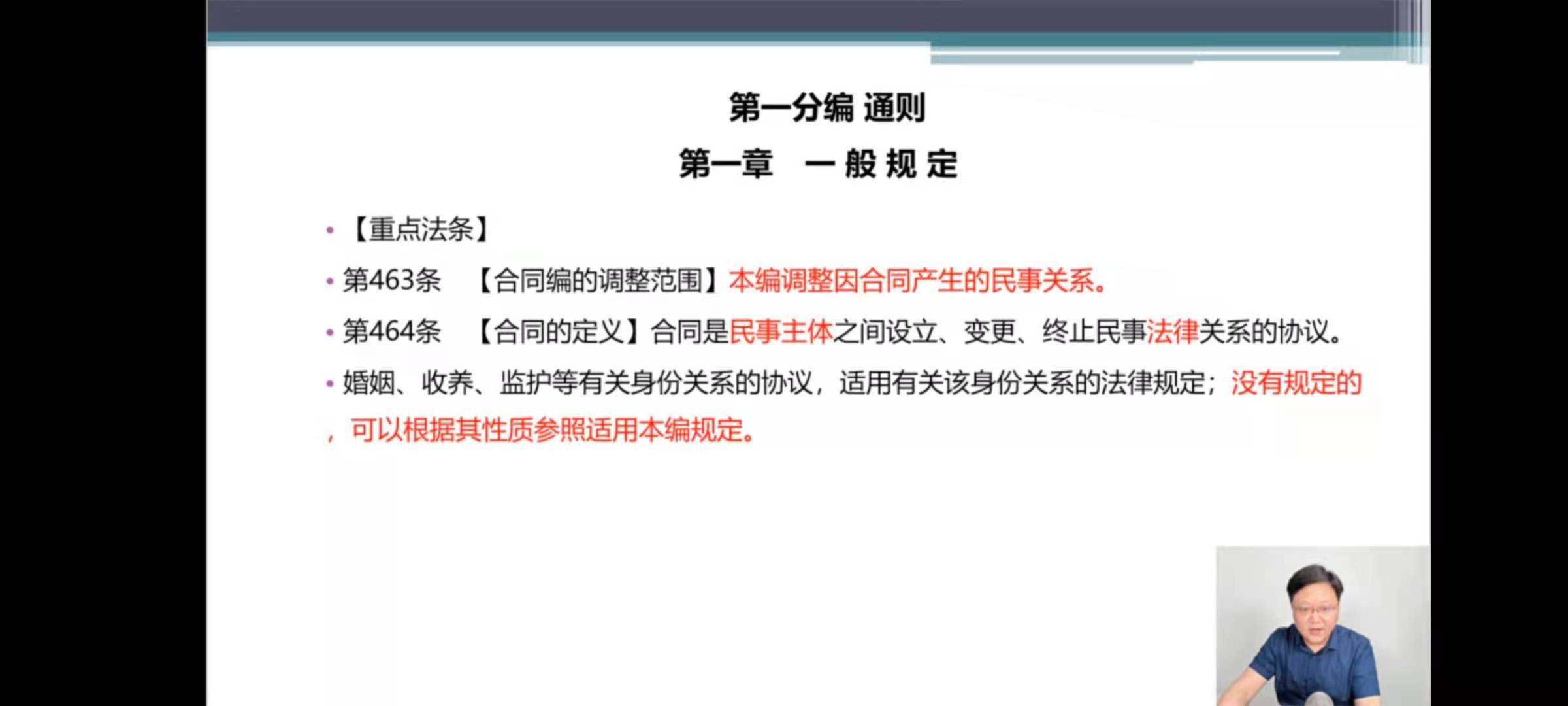 第一分编 通则

第一章 一般规定

• 【重点法条】

• 第463条 【合同编的调整范围】本编调整因合同产生的民事关系。

• 第464条 【合同的定义】合同是民事主体之间设立、变更、终止民事法律关系的协议。

• 婚姻、收养、监护等有关身份关系的协议，适用有关该身份关系的法律规定；没有规定的，可以根据其性质参照适用本编规定。